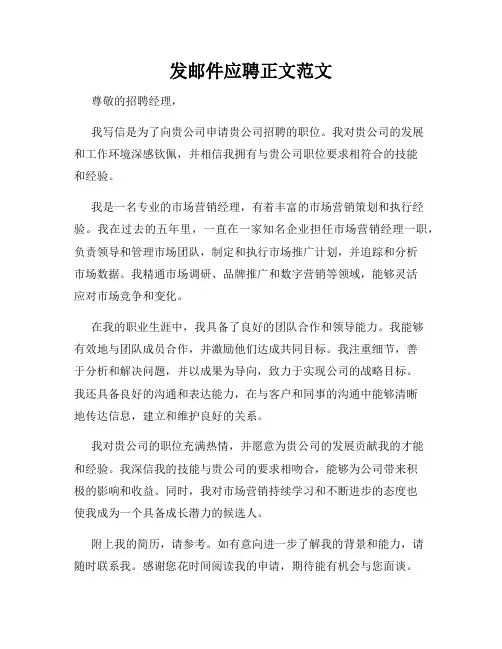 发邮件应聘正文范文

尊敬的招聘经理，

我写信是为了向贵公司申请贵公司招聘的职位。我对贵公司的发展和工作环境深感钦佩，并相信我拥有与贵公司职位要求相符合的技能和经验。

我是一名专业的市场营销经理，有着丰富的市场营销策划和执行经验。我在过去的五年里，一直在一家知名企业担任市场营销经理一职，负责领导和管理市场团队，制定和执行市场推广计划，并追踪和分析市场数据。我精通市场调研、品牌推广和数字营销等领域，能够灵活应对市场竞争和变化。

在我的职业生涯中，我具备了良好的团队合作和领导能力。我能够有效地与团队成员合作，并激励他们达成共同目标。我注重细节，善于分析和解决问题，并以成果为导向，致力于实现公司的战略目标。我还具备良好的沟通和表达能力，在与客户和同事的沟通中能够清晰地传达信息，建立和维护良好的关系。

我对贵公司的职位充满热情，并愿意为贵公司的发展贡献我的才能和经验。我深信我的技能与贵公司的要求相吻合，能够为公司带来积极的影响和收益。同时，我对市场营销持续学习和不断进步的态度也使我成为一个具备成长潜力的候选人。

附上我的简历，请参考。如有意向进一步了解我的背景和能力，请随时联系我。感谢您花时间阅读我的申请，期待能有机会与您面谈。